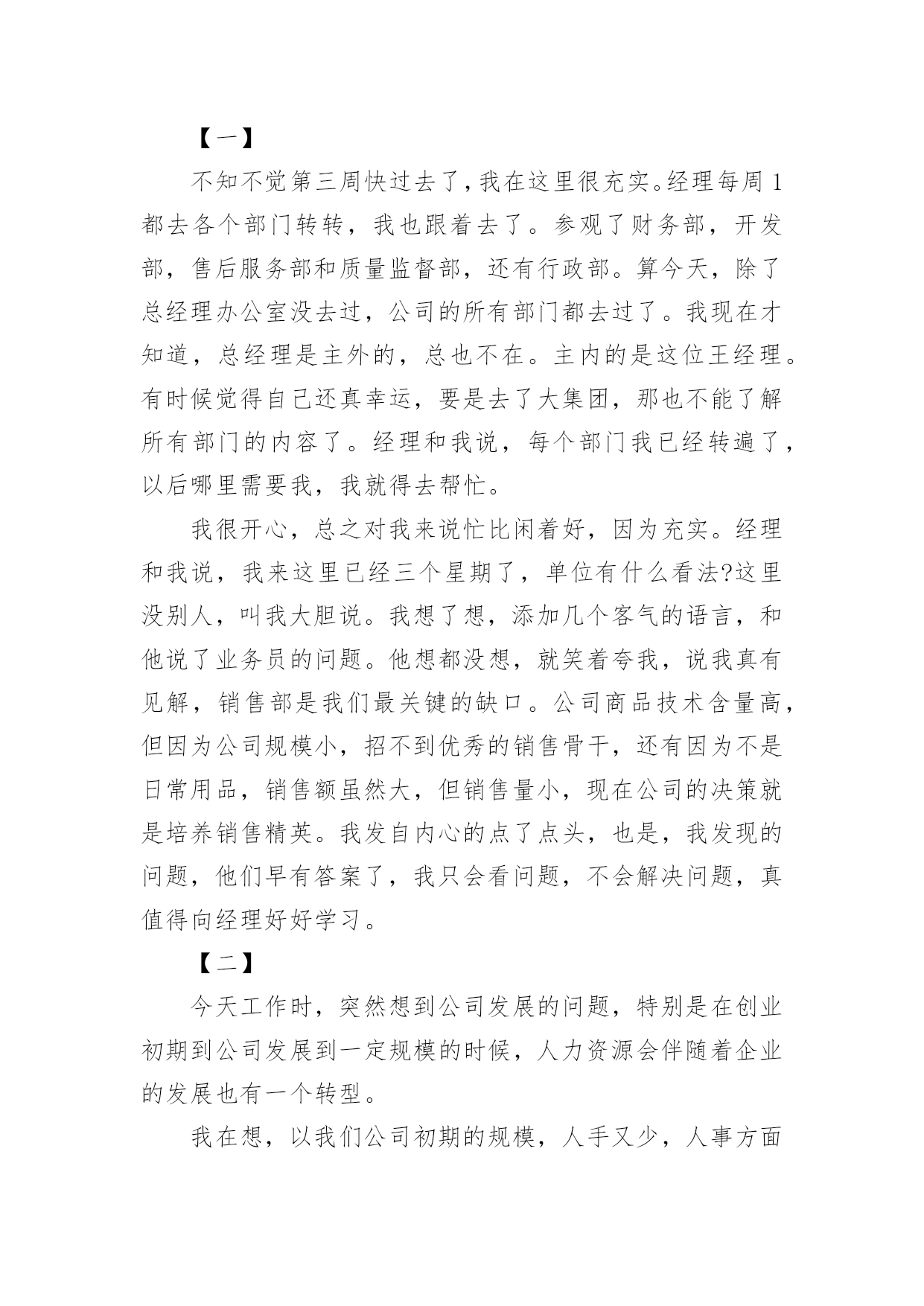 【一】

不知不觉第三周快过去了，我在这里很充实。经理每周1都去各个部门转转，我也跟着去了。参观了财务部，开发部，售后服务部和质量监督部，还有行政部。算今天，除了总经理办公室没去过，公司的所有部门都去过了。我现在才知道，总经理是主外的，总也不在。主内的是这位王经理。有时候觉得自己还真幸运，要是去了大集团，那也不能了解所有部门的内容了。经理和我说，每个部门我已经转遍了，以后哪里需要我，我就得去帮忙。

我很开心，总之对我来说忙比闲着好，因为充实。经理和我说，我来这里已经三个星期了，单位有什么看法?这里没别人，叫我大胆说。我想了想，添加几个客气的语言，和他说了业务员的问题。他想都没想，就笑着夸我，说我真有见解，销售部是我们最关键的缺口。公司商品技术含量高，但因为公司规模小，招不到优秀的销售骨干，还有因为不是日常用品，销售额虽然大，但销售量小，现在公司的决策就是培养销售精英。我发自内心的点了点头，也是，我发现的问题，他们早有答案了，我只会看问题，不会解决问题，真值得向经理好好学习。

【二】

今天工作时，突然想到公司发展的问题，特别是在创业初期到公司发展到一定规模的时候，人力资源会伴随着企业的发展也有一个转型。

我在想，以我们公司初期的规模，人手又少，人事方面